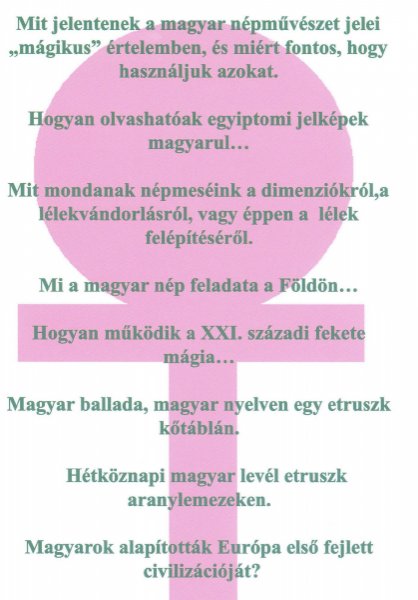 Mit jelentenek a magyar népművészet jelei „mágikus” értelemben, és miért fontos, hogy használjuk azokat.

Hogyan olvashatóak egyiptomi jelképek magyarul…

Mit mondanak népmeséink a dimenziókról,a lélekvándorlásról, vagy éppen a lélek felépítéséről.

Mi a magyar nép feladata a Földön…

Hogyan működik a XXI. századi fekete mágia…

Magyar ballada, magyar nyelven egy etruszk kőtáblán.

Hétköznapi magyar levél etruszk aranylemezeken.

Magyarok alapították Európa első fejlett civilizációját?